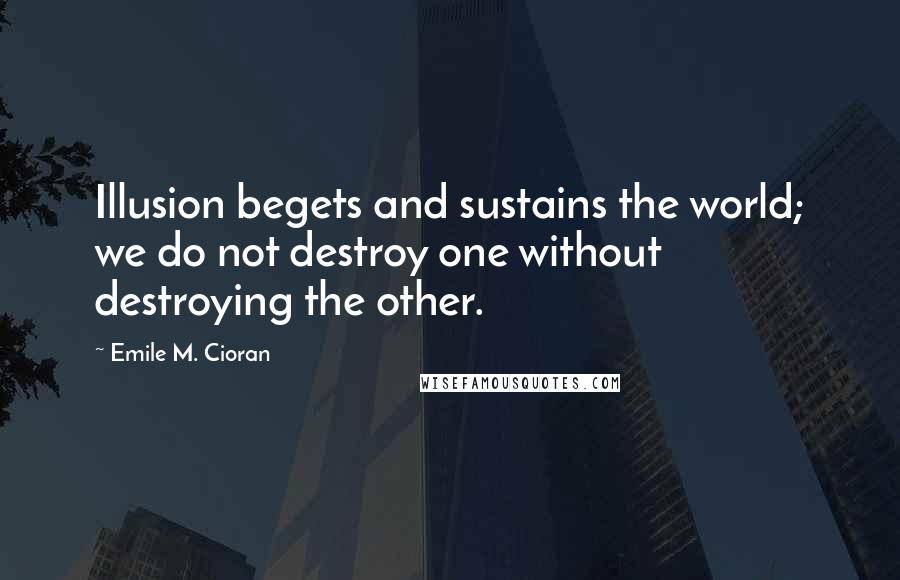 Illusion begets and sustains the world; we do not destroy one without destroying the other.

~ Emile M. Cioran

WISEFAMOUSQUOTES.COM